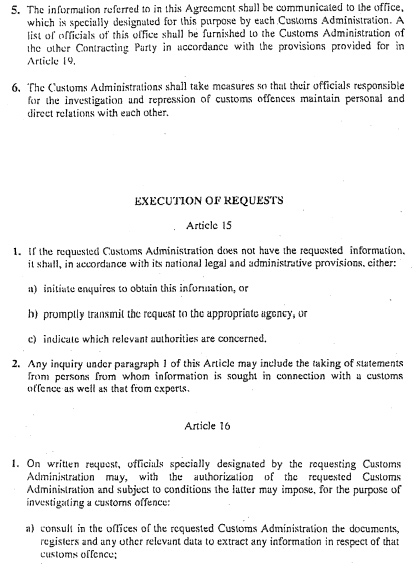 5. The information referred to in this Agreement shall be communicated to the office, which is specially designated for this purpose by each Customs Administration. A list of officials of this office shall be furnished to the Customs Administration of the other Contracting Party in accordance with the provisions provided for in Article 19.

6. The Customs Administrations shall take measures so that their officials responsible for the investigation and repression of customs offences maintain personal and direct relations with each other.

EXECUTION OF REQUESTS

Article 15

1. If the requested Customs Administration does not have the requested information, it shall, in accordance with its national legal and administrative provisions, either:

a) initiate enquires to obtain this information, or

b) promptly transmit the request to the appropriate agency, or

c) indicate which relevant authorities are concerned.

2. Any inquiry under paragraph 1 of this Article may include the taking of statements from persons from whom information is sought in connection with a customs offence as well as that from experts.

Article 16

1. On written request, officials specially designated by the requesting Customs Administration may, with the authorization of the requested Customs Administration and subject to conditions the latter may impose, for the purpose of investigating a customs offence:

a) consult in the offices of the requested Customs Administration the documents, registers and any other relevant data to extract any information in respect of that customs offence;